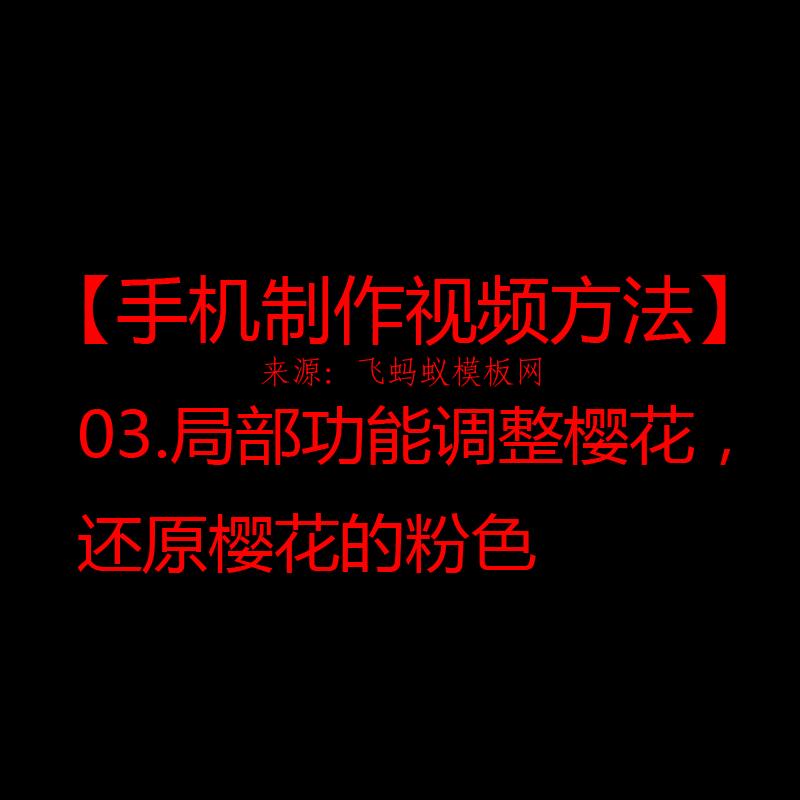 【手机制作视频方法】
来源：飞蚂蚁模板网
03.局部功能调整樱花，还原樱花的粉色